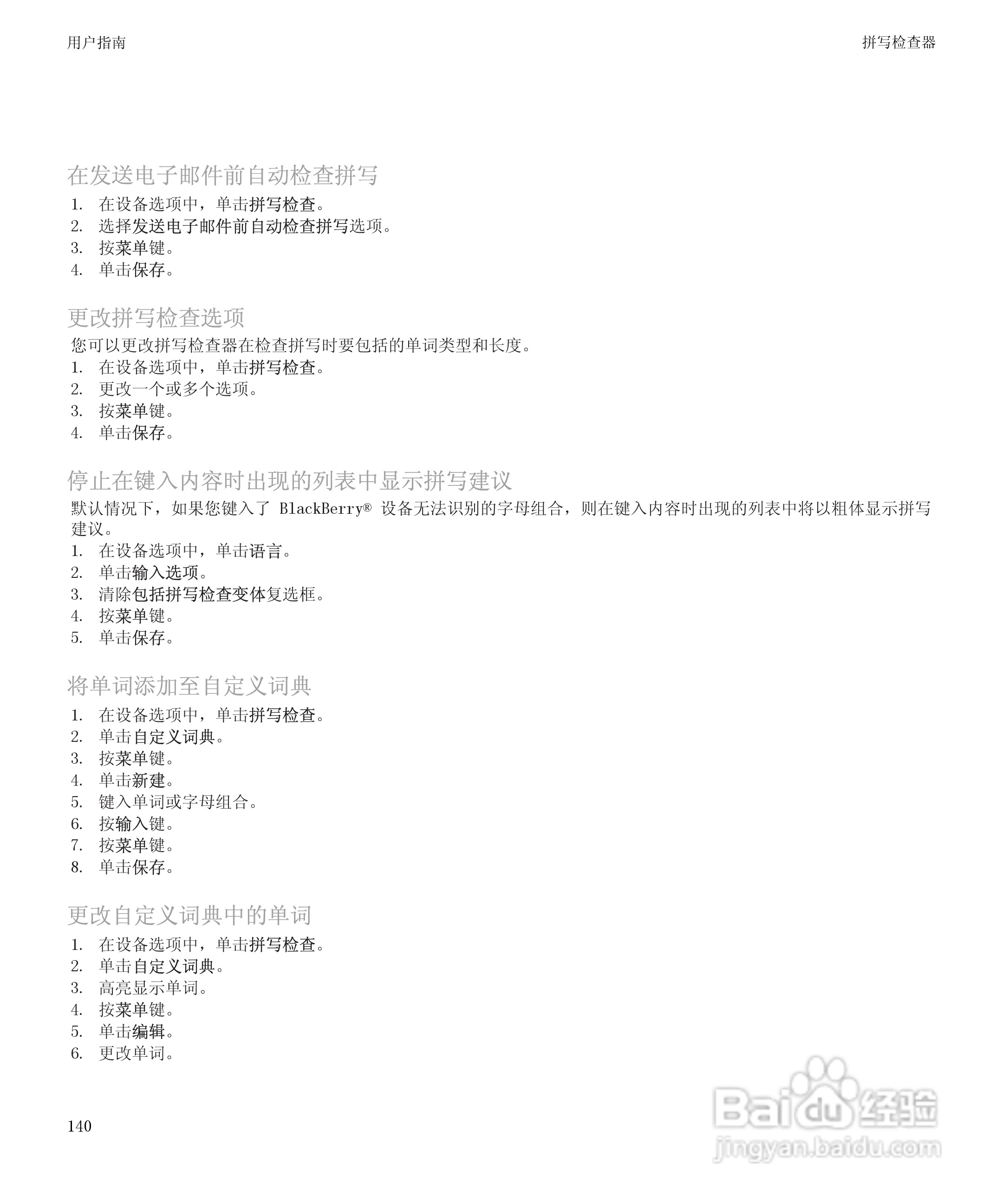 用户指南

拼写检查器

在发送电子邮件前自动检查拼写

1. 在设备选项中，单击拼写检查。
2. 选择发送电子邮件前自动检查拼写选项。
3. 按菜单键。
4. 单击保存。

更改拼写检查选项

您可以更改拼写检查器在检查拼写时要包括的单词类型和长度。

1. 在设备选项中，单击拼写检查。
2. 更改一个或多个选项。
3. 按菜单键。
4. 单击保存。

停止在键入内容时出现的列表中显示拼写建议

默认情况下，如果您键入了 BlackBerry® 设备无法识别的字母组合，则在键入内容时出现的列表中将以粗体显示拼写建议。

1. 在设备选项中，单击语言。
2. 单击输入选项。
3. 清除包括拼写检查变体复选框。
4. 按菜单键。
5. 单击保存。

将单词添加至自定义词典

1. 在设备选项中，单击拼写检查。
2. 单击自定义词典。
3. 按菜单键。
4. 单击新建。
5. 键入单词或字母组合。
6. 按输入键。
7. 按菜单键。
8. 单击保存。

更改自定义词典中的单词

1. 在设备选项中，单击拼写检查。
2. 单击自定义词典。
3. 高亮显示单词。
4. 按菜单键。
5. 单击编辑。
6. 更改单词。

140

Baidu 经验
jingyan.baidu.com